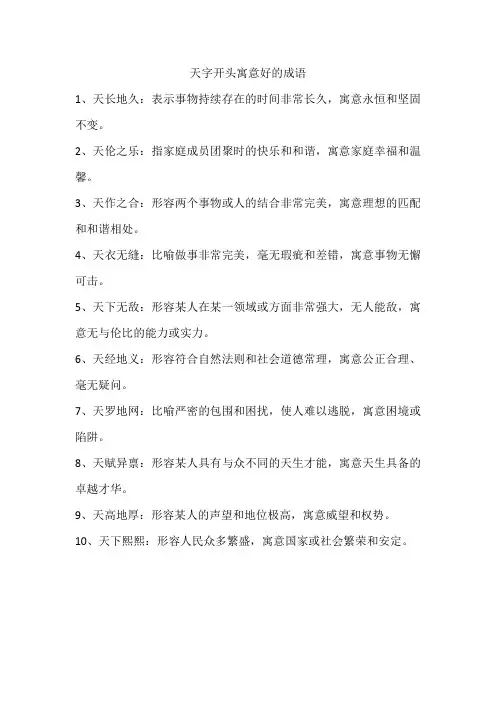 天字开头寓意好的成语

1、天长地久：表示事物持续存在的时间非常长久，寓意永恒和坚固不变。

2、天伦之乐：指家庭成员团聚时的快乐和和谐，寓意家庭幸福和温馨。

3、天作之合：形容两个事物或人的结合非常完美，寓意理想的匹配和和谐相处。

4、天衣无缝：比喻做事非常完美，毫无瑕疵和差错，寓意事物无懈可击。

5、天下无敌：形容某人在某一领域或方面非常强大，无人能敌，寓意无与伦比的能力或实力。

6、天经地义：形容符合自然法则和社会道德常理，寓意公正合理、毫无疑问。

7、天罗地网：比喻严密的包围和困扰，使人难以逃脱，寓意困境或陷阱。

8、天赋异禀：形容某人具有与众不同的天生才能，寓意天生具备的卓越才华。

9、天高地厚：形容某人的声望和地位极高，寓意威望和权势。

10、天下熙熙：形容人民众多繁盛，寓意国家或社会繁荣和安定。